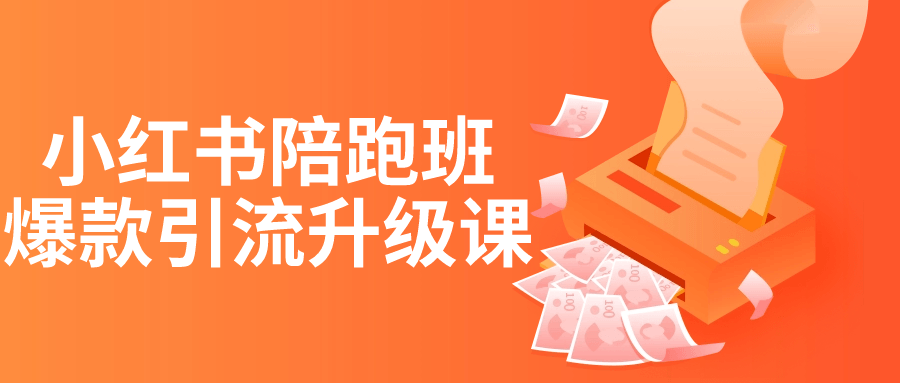 小红书陪跑班
爆款引流升级课